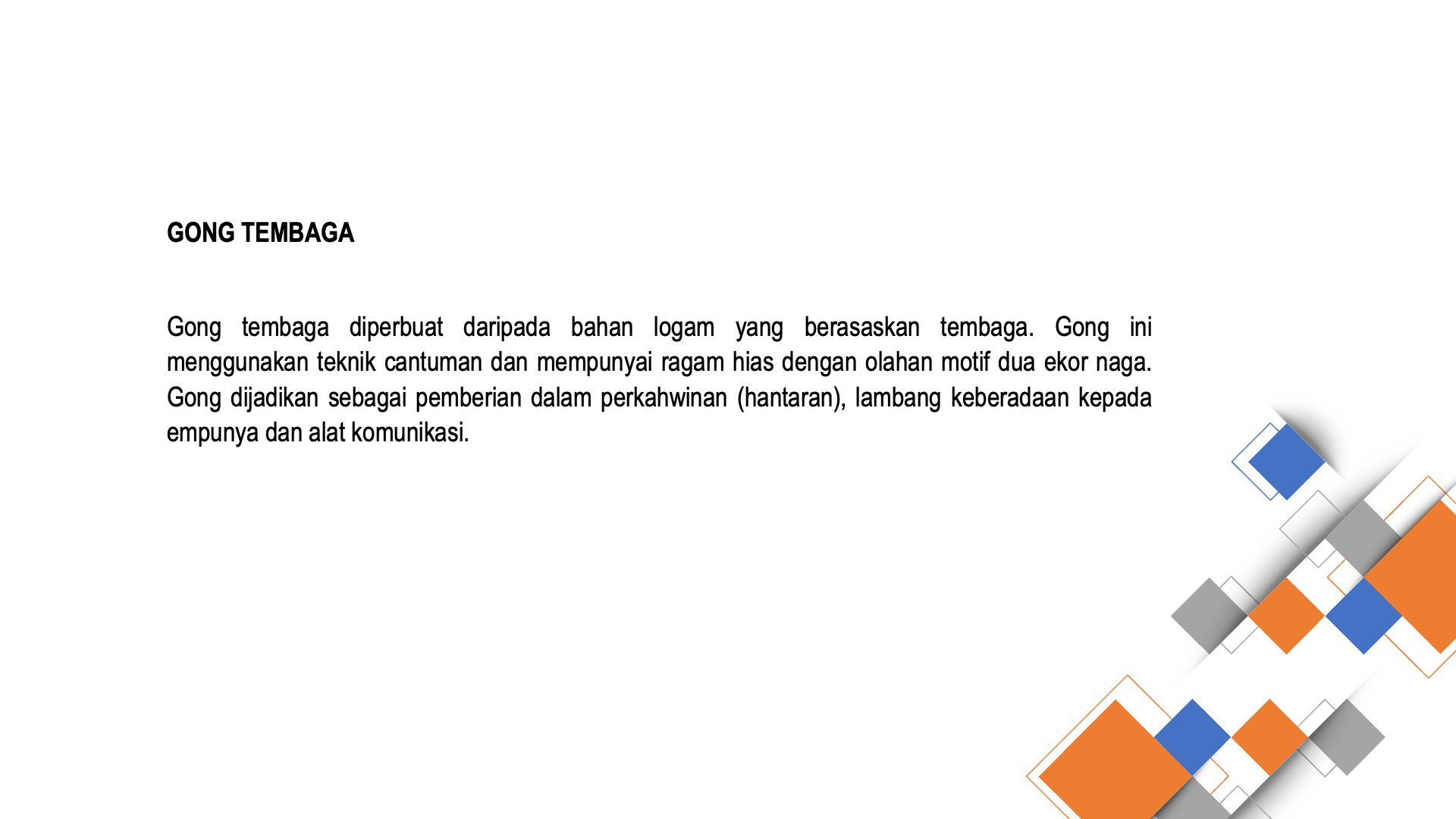 GONG TEMBAGA

Gong tembaga diperbuat daripada bahan logam yang berasaskan tembaga. Gong ini menggunakan teknik cantuman dan mempunyai ragam hias dengan olahan motif dua ekor naga. Gong dijadikan sebagai pemberian dalam perkahwinan (hantaran), lambang keberadaan kepada empunya dan alat komunikasi.